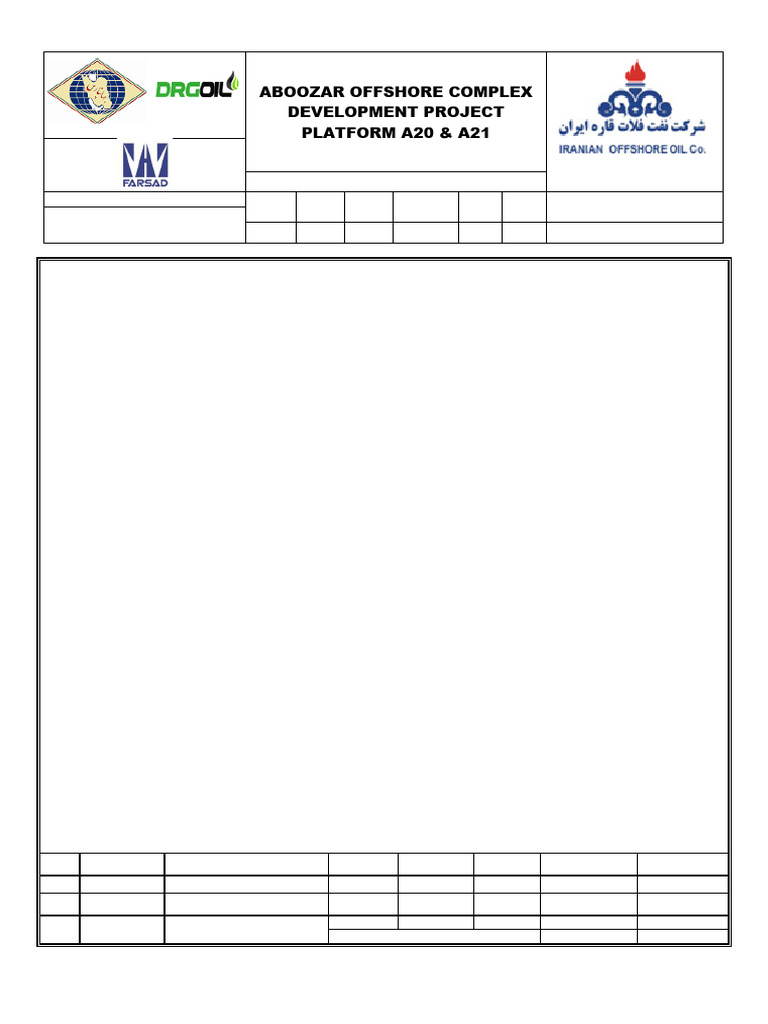 DRGOIL

FARSAD

ABOOZAR OFFSHORE COMPLEX DEVELOPMENT PROJECT PLATFORM A20 & A21

شرکت نفت فلات قاره ایران
IRANIAN OFFSHORE OIL Co.